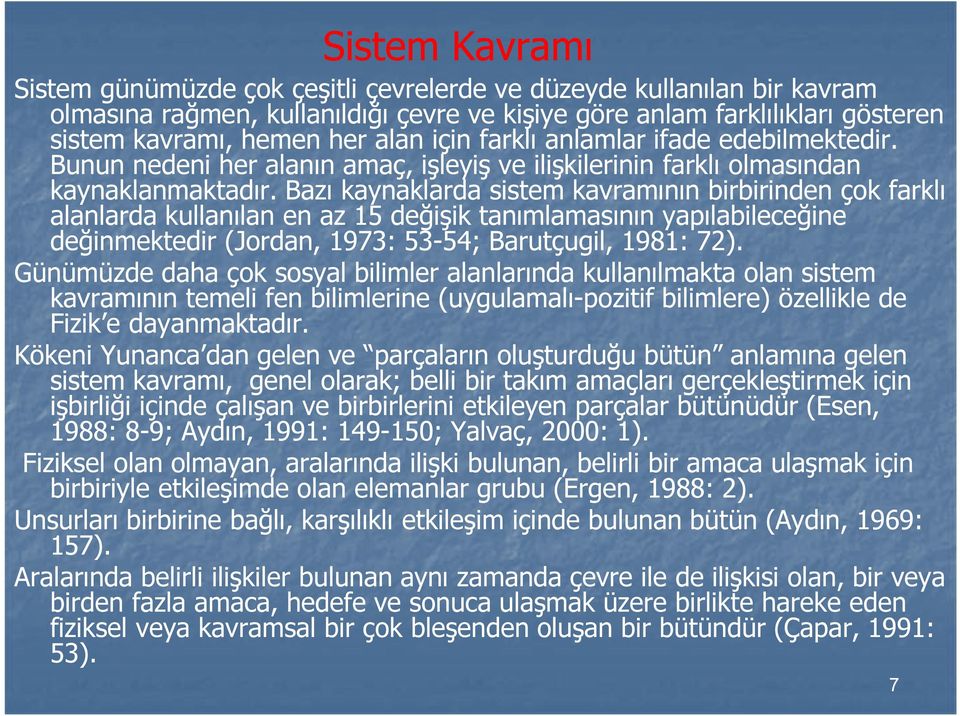 Sistem Kavramı

Sistem günümüzde çok çeşitli çevrelerde ve düzeyde kullanılan bir kavram olmasına rağmen, kullanıldığı çevre ve kişiye göre anlam farklılıkları gösteren sistem kavramı, hemen her alan için farklı anlamlar ifade edebilmektedir. Bunun nedeni her alanın amaç, işleyiş ve ilişkilerinin farklı olmasından kaynaklanmaktadır. Bazı kaynaklarda sistem kavramının birbirinden çok farklı alanlarda kullanılan en az 15 değişik tanımlamasının yapılabileceğine değinmektedir (Jordan, 1973: 53-54; Barutçugil, 1981: 72).

Günümüzde daha çok sosyal bilimler alanlarında kullanılmakta olan sistem kavramının temeli fen bilimlerine (uygulamalı-pozitif bilimlere) özellikle de Fizik'e dayanmaktadır.

Kökeni Yunanca'dan gelen ve "parçaların oluşturduğu bütün" anlamına gelen sistem kavramı, genel olarak; belli bir takım amaçları gerçekleştirmek için işbirliği içinde çalışan ve birbirlerini etkileyen parçalar bütünüdür (Esen, 1988: 8-9; Aydın, 1991: 149-150; Yalvaç, 2000: 1).

Fiziksel olan olmayan, aralarında ilişki bulunan, belirli bir amaca ulaşmak için birbiriyle etkileşimde olan elemanlar grubu (Ergen, 1988: 2).

Unsurları birbirine bağlı, karşılıklı etkileşim içinde bulunan bütün (Aydın, 1969: 157).

Aralarında belirli ilişkiler bulunan aynı zamanda çevre ile de ilişkisi olan, bir veya birden fazla amaca, hedefe ve sonuca ulaşmak üzere birlikte hareke eden fiziksel veya kavramsal bir çok bleşenden oluşan bir bütündür (Çapar, 1991: 53).

7